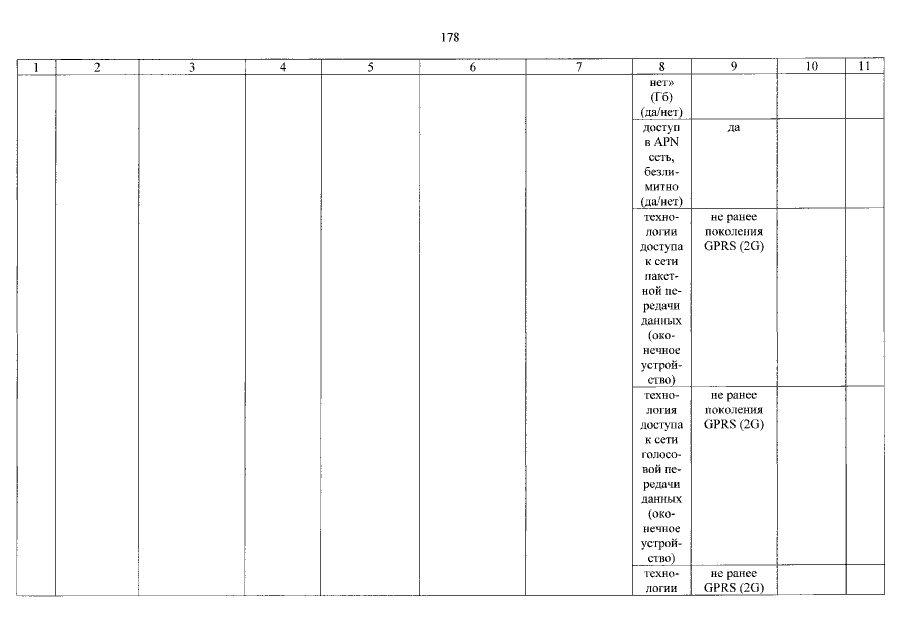 178

| 1 | 2 | 3 | 4 | 5 | 6 | 7 | 8 | 9 | 10 | 11 |
|---|---|---|---|---|---|---|---|---|---|---|
| | | | | | | | нет» (Гб) (да/нет) | | | |
| | | | | | | | доступ в APN сеть, безлимитно (да/нет) | да | | |
| | | | | | | | технологии доступа к сети пакетной передачи данных (оконечное устройство) | не ранее поколения GPRS (2G) | | |
| | | | | | | | технология доступа к сети голосовой передачи данных (оконечное устройство) | не ранее поколения GPRS (2G) | | |
| | | | | | | | технологии | не ранее GPRS (2G) | | |